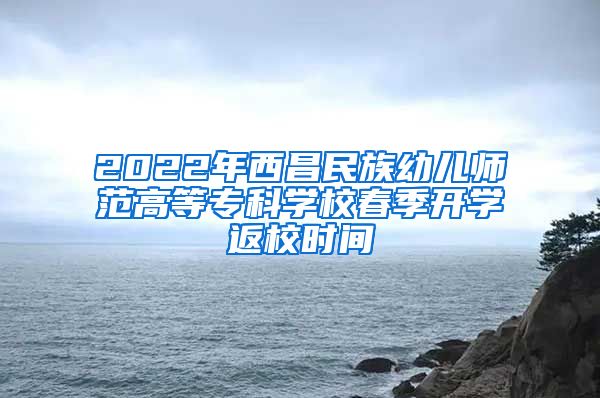 2022年西昌民族幼儿师范高等专科学校春季开学返校时间